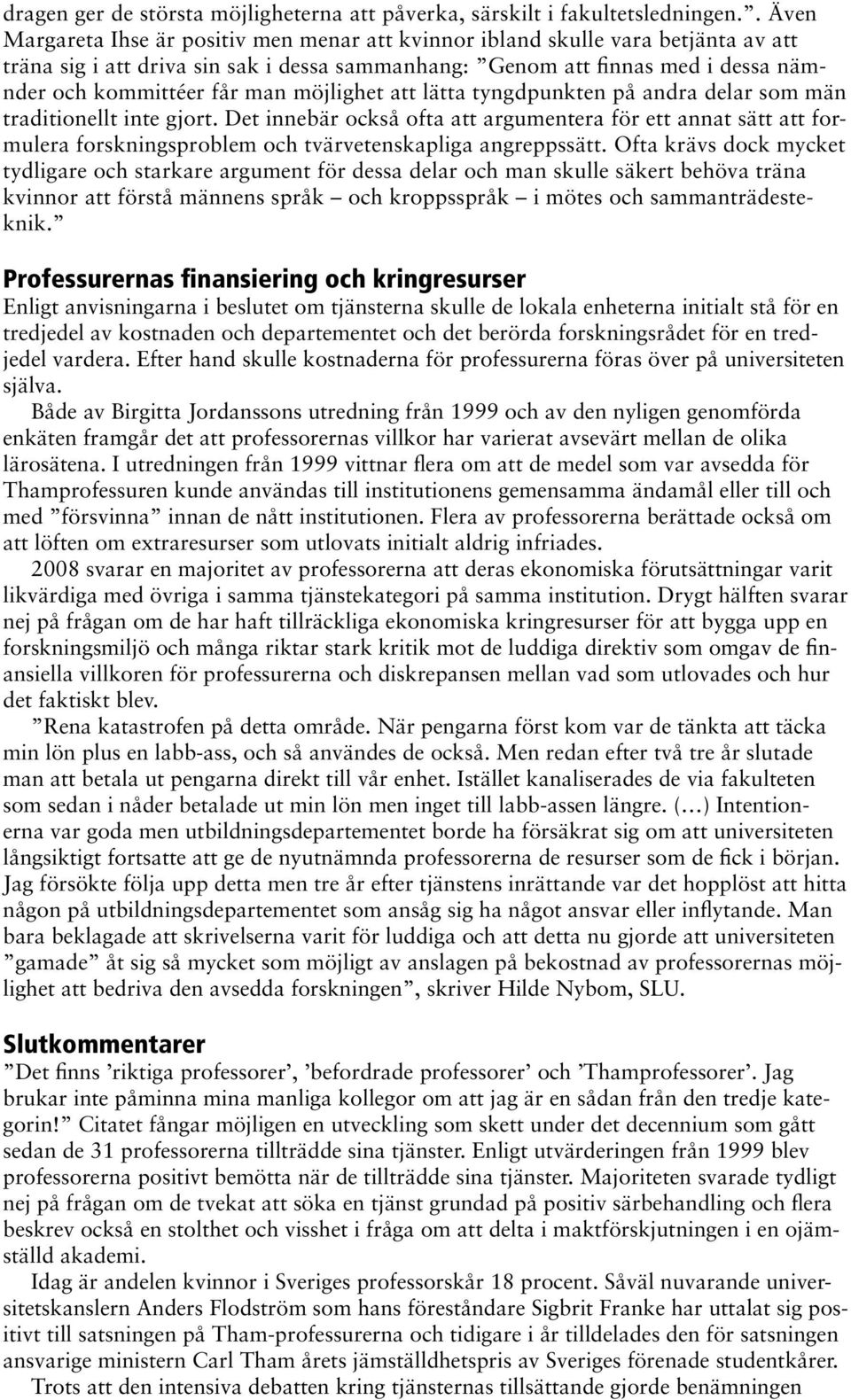 dragen ger de största möjligheterna att påverka, särskilt i fakultetsledningen.”. Även Margareta Ihse är positiv men menar att kvinnor ibland skulle vara betjänta av att träna sig i att driva sin sak i dessa sammanhang: ”Genom att finnas med i dessa nämnder och kommittéer får man möjlighet att lätta tyngdpunkten på andra delar som män traditionellt inte gjort. Det innebär också ofta att argumentera för ett annat sätt att formulera forskningsproblem och tvärvetenskapliga angreppssätt. Ofta krävs dock mycket tydligare och starkare argument för dessa delar och man skulle säkert behöva träna kvinnor att förstå männens språk – och kroppsspråk – i mötes och sammanträdesteknik.”

Professurernas finansiering och kringresurser

Enligt anvisningarna i beslutet om tjänsterna skulle de lokala enheterna initialt stå för en tredjedel av kostnaden och departementet och det berörda forskningsrådet för en tredjedel vardera. Efter hand skulle kostnaderna för professurerna föras över på universiteten själva.

Både av Birgitta Jordanssons utredning från 1999 och av den nyligen genomförda enkäten framgår det att professorernas villkor har varierat avsevärt mellan de olika lärosätena. I utredningen från 1999 vittnar flera om att de medel som var avsedda för Thamprofessuren kunde användas till institutionens gemensamma ändamål eller till och med ”försvinna” innan de nått institutionen. Flera av professorerna berättade också om att löften om extraresurser som utlovats initialt aldrig infriades.

2008 svarar en majoritet av professorerna att deras ekonomiska förutsättningar varit likvärdiga med övriga i samma tjänstekategori på samma institution. Drygt hälften svarar nej på frågan om de har haft tillräckliga ekonomiska kringresurser för att bygga upp en forskningsmiljö och många riktar stark kritik mot de luddiga direktiv som omgav de finansiella villkoren för professurerna och diskrepansen mellan vad som utlovades och hur det faktiskt blev.

”Rena katastrofen på detta område. När pengarna först kom var de tänkta att täcka min lön plus en labb-ass, och så användes de också. Men redan efter två tre år slutade man att betala ut pengarna direkt till vår enhet. Istället kanaliserades de via fakulteten som sedan i nåder betalade ut min lön men inget till labb-assen längre. (…) Intentionerna var goda men utbildningsdepartementet borde ha försäkrat sig om att universiteten långsiktigt fortsatte att ge de nyutnämnda professorerna de resurser som de fick i början. Jag försökte följa upp detta men tre år efter tjänstens inrättande var det hopplöst att hitta någon på utbildningsdepartementet som ansåg sig ha något ansvar eller inflytande. Man bara beklagade att skrivelserna varit för luddiga och att detta nu gjorde att universiteten ”gamade” åt sig så mycket som möjligt av anslagen på bekostnad av professorernas möjlighet att bedriva den avsedda forskningen”, skriver Hilde Nybom, SLU.

Slutkommentarer

”Det finns ’riktiga professorer’, ’befordrade professorer’ och ’Thamprofessorer’. Jag brukar inte påminna mina manliga kollegor om att jag är en sådan från den tredje kategorin!” Citatet fångar möjligen en utveckling som skett under det decennium som gått sedan de 31 professorerna tillträdde sina tjänster. Enligt utvärderingen från 1999 blev professorerna positivt bemötta när de tillträdde sina tjänster. Majoriteten svarade tydligt nej på frågan om de tvekat att söka en tjänst grundad på positiv särbehandling och flera beskrev också en stolthet och visshet i fråga om att delta i maktförskjutningen i en ojämställd akademi.

Idag är andelen kvinnor i Sveriges professorskår 18 procent. Såväl nuvarande universitetskanslern Anders Flodström som hans föreståndare Sigbrit Franke har uttalat sig positivt till satsningen på Tham-professurerna och tidigare i år tilldelades den för satsningen ansvarige ministern Carl Tham årets jämställdhetspris av Sveriges förenade studentkårer.

Trots att den intensiva debatten kring tjänsternas tillsättande gjorde benämningen